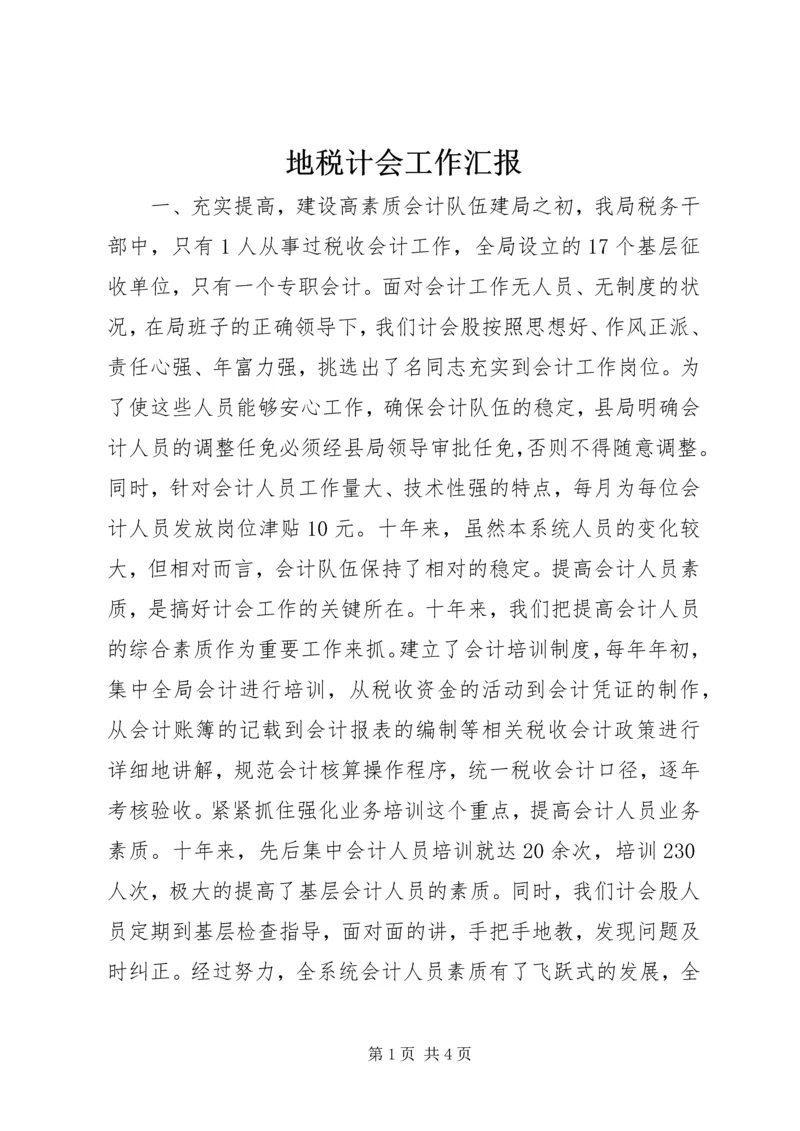 地税计会工作汇报

一、充实提高，建设高素质会计队伍建局之初，我局税务干部中，只有1人从事过税收会计工作，全局设立的17个基层征收单位，只有一个专职会计。面对会计工作无人员、无制度的状况，在局班子的正确领导下，我们计会股按照思想好、作风正派、责任心强、年富力强，挑选出了名同志充实到会计工作岗位。为了使这些人员能够安心工作，确保会计队伍的稳定，县局明确会计人员的调整任免必须经县局领导审批任免，否则不得随意调整。同时，针对会计人员工作量大、技术性强的特点，每月为每位会计人员发放岗位津贴10元。十年来，虽然本系统人员的变化较大，但相对而言，会计队伍保持了相对的稳定。提高会计人员素质，是搞好计会工作的关键所在。十年来，我们把提高会计人员的综合素质作为重要工作来抓。建立了会计培训制度，每年年初，集中全局会计进行培训，从税收资金的活动到会计凭证的制作，从会计账簿的记载到会计报表的编制等相关税收会计政策进行详细地讲解，规范会计核算操作程序，统一税收会计口径，逐年考核验收。紧紧抓住强化业务培训这个重点，提高会计人员业务素质。十年来，先后集中会计人员培训就达20余次，培训230人次，极大的提高了基层会计人员的素质。同时，我们计会股人员定期到基层检查指导，面对面的讲，手把手地教，发现问题及时纠正。经过努力，全系统会计人员素质有了飞跃式的发展，全

第1页 共4页